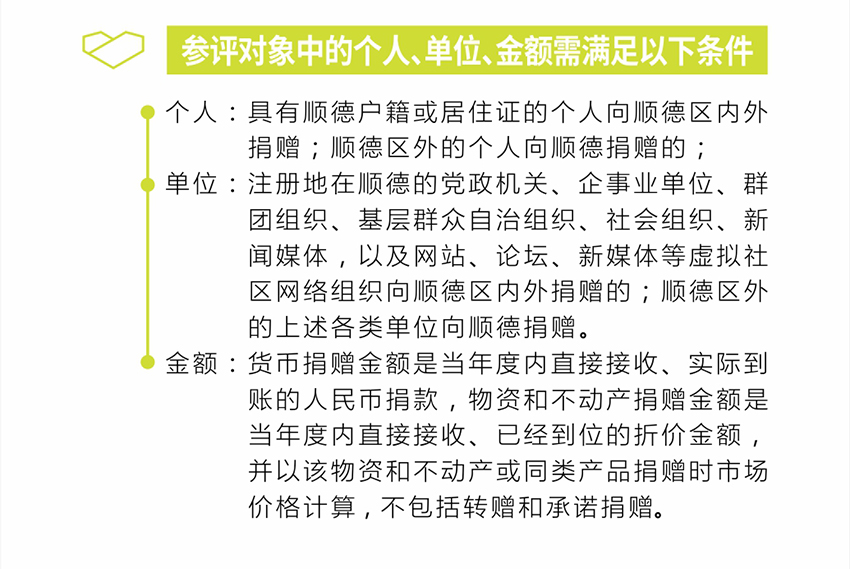 参评对象中的个人、单位、金额需满足以下条件

个人：具有顺德户籍或居住证的个人向顺德区内外捐赠；顺德区外的个人向顺德捐赠的；

单位：注册地在顺德的党政机关、企事业单位、群团组织、基层群众自治组织、社会组织、新闻媒体，以及网站、论坛、新媒体等虚拟社区网络组织向顺德区内外捐赠的；顺德区外的上述各类单位向顺德捐赠。

金额：货币捐赠金额是当年度内直接接收、实际到账的人民币捐款，物资和不动产捐赠金额是当年度内直接接收、已经到位的折价金额，并以该物资和不动产或同类产品捐赠时市场价格计算，不包括转赠和承诺捐赠。